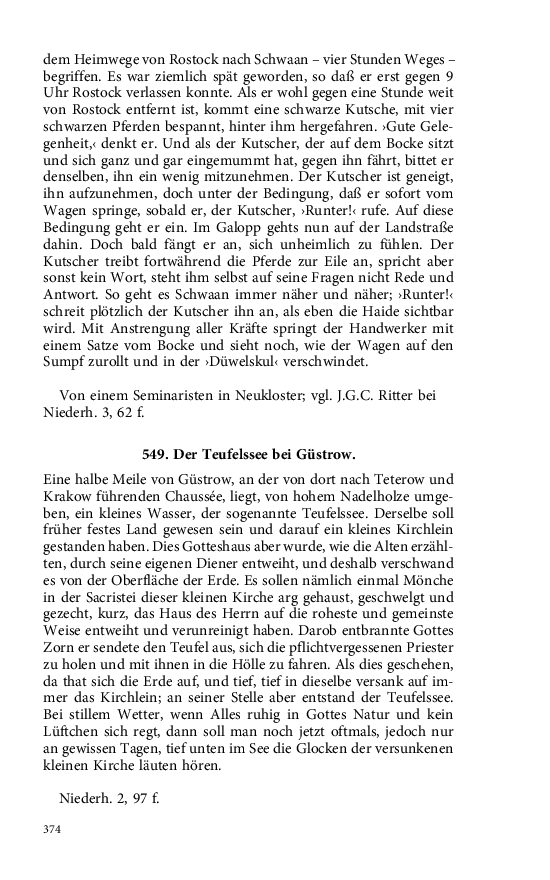 dem Heimwege von Rostock nach Schwaan – vier Stunden Weges – begriffen. Es war ziemlich spät geworden, so daß er erst gegen 9 Uhr Rostock verlassen konnte. Als er wohl gegen eine Stunde weit von Rostock entfernt ist, kommt eine schwarze Kutsche, mit vier schwarzen Pferden bespannt, hinter ihm hergefahren. ›Gute Gelegenheit,‹ denkt er. Und als der Kutscher, der auf dem Bocke sitzt und sich ganz und gar eingemummt hat, gegen ihn fährt, bittet er denselben, ihn ein wenig mitzunehmen. Der Kutscher ist geneigt, ihn aufzunehmen, doch unter der Bedingung, daß er sofort vom Wagen springe, sobald er, der Kutscher, ›Runter!‹ rufe. Auf diese Bedingung geht er ein. Im Galopp gehts nun auf der Landstraße dahin. Doch bald fängt er an, sich unheimlich zu fühlen. Der Kutscher treibt fortwährend die Pferde zur Eile an, spricht aber sonst kein Wort, steht ihm selbst auf seine Fragen nicht Rede und Antwort. So geht es Schwaan immer näher und näher; ›Runter!‹ schreit plötzlich der Kutscher ihn an, als eben die Haide sichtbar wird. Mit Anstrengung aller Kräfte springt der Handwerker mit einem Satze vom Bocke und sieht noch, wie der Wagen auf den Sumpf zurollt und in der ›Düwelskul‹ verschwindet.

Von einem Seminaristen in Neukloster; vgl. J.G.C. Ritter bei Niederh. 3, 62 f.

549. Der Teufelssee bei Güstrow.

Eine halbe Meile von Güstrow, an der von dort nach Teterow und Krakow führenden Chaussée, liegt, von hohem Nadelholze umgeben, ein kleines Wasser, der sogenannte Teufelssee. Derselbe soll früher festes Land gewesen sein und darauf ein kleines Kirchlein gestanden haben. Dies Gotteshaus aber wurde, wie die Alten erzählten, durch seine eigenen Diener entweiht, und deshalb verschwand es von der Oberfläche der Erde. Es sollen nämlich einmal Mönche in der Sacristei dieser kleinen Kirche arg gehaust, geschwelgt und gezecht, kurz, das Haus des Herrn auf die roheste und gemeinste Weise entweiht und verunreinigt haben. Darob entbrannte Gottes Zorn er sendete den Teufel aus, sich die pflichtvergessenen Priester zu holen und mit ihnen in die Hölle zu fahren. Als dies geschehen, da that sich die Erde auf, und tief, tief in dieselbe versank auf immer das Kirchlein; an seiner Stelle aber entstand der Teufelssee. Bei stillem Wetter, wenn Alles ruhig in Gottes Natur und kein Lüftchen sich regt, dann soll man noch jetzt oftmals, jedoch nur an gewissen Tagen, tief unten im See die Glocken der versunkenen kleinen Kirche läuten hören.

Niederh. 2, 97 f.

374